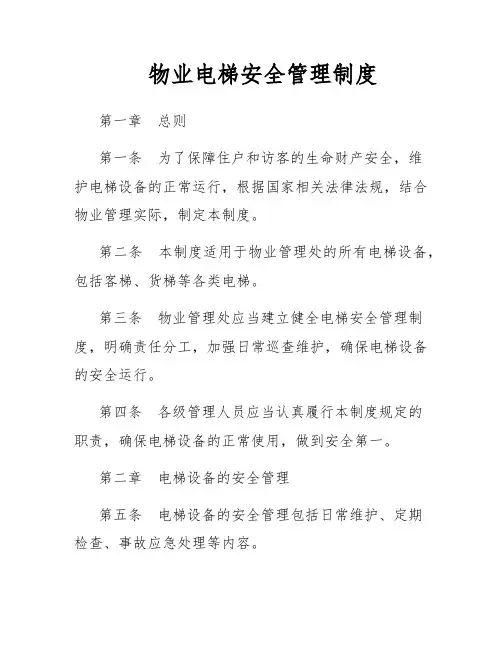 物业电梯安全管理制度

第一章　总则

第一条　为了保障住户和访客的生命财产安全，维护电梯设备的正常运行，根据国家相关法律法规，结合物业管理实际，制定本制度。

第二条　本制度适用于物业管理处的所有电梯设备，包括客梯、货梯等各类电梯。

第三条　物业管理处应当建立健全电梯安全管理制度，明确责任分工，加强日常巡查维护，确保电梯设备的安全运行。

第四条　各级管理人员应当认真履行本制度规定的职责，确保电梯设备的正常使用，做到安全第一。

第二章　电梯设备的安全管理

第五条　电梯设备的安全管理包括日常维护、定期检查、事故应急处理等内容。